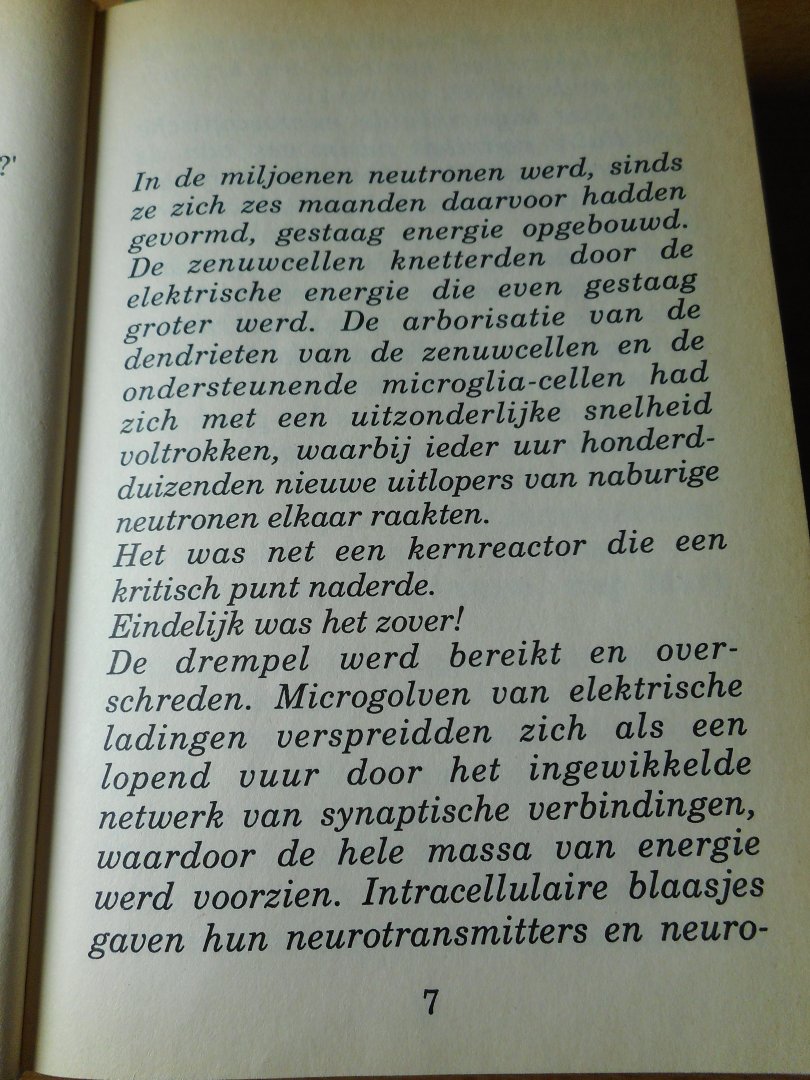 ?'

In de miljoenen neutronen werd, sinds ze zich zes maanden daarvoor hadden gevormd, gestaag energie opgebouwd. De zenuwcellen knetterden door de elektrische energie die even gestaag groter werd. De arborisatie van de dendrieten van de zenuwcellen en de ondersteunende microglia-cellen had zich met een uitzonderlijke snelheid voltrokken, waarbij ieder uur honderdduizenden nieuwe uitlopers van naburige neutronen elkaar raakten.

Het was net een kernreactor die een kritisch punt naderde.

Eindelijk was het zover!

De drempel werd bereikt en overschreden. Microgolven van elektrische ladingen verspreidden zich als een lopend vuur door het ingewikkelde netwerk van synaptische verbindingen, waardoor de hele massa van energie werd voorzien. Intracellulaire blaasjes gaven hun neurotransmitters en neuro-

7